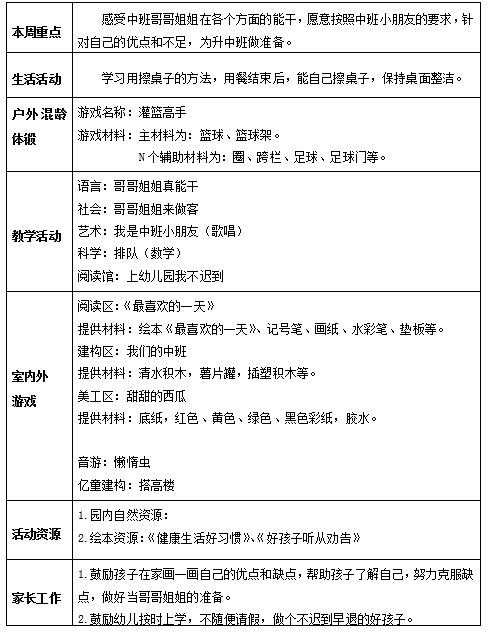 | | |
|---|---|
| 本周重点 | 感受中班哥哥姐姐在各个方面的能干，愿意按照中班小朋友的要求，针对自己的优点和不足，为升中班做准备。 |
| 生活活动 | 学习用擦桌子的方法，用餐结束后，能自己擦桌子，保持桌面整洁。 |
| 户外混龄体锻 | 游戏名称：灌篮高手<br>游戏材料：主材料为：篮球、篮球架。<br>N个辅助材料为：圈、跨栏、足球、足球门等。 |
| 教学活动 | 语言：哥哥姐姐真能干<br>社会：哥哥姐姐来做客<br>艺术：我是中班小朋友（歌唱）<br>科学：排队（数学）<br>阅读馆：上幼儿园我不迟到 |
| 室内外游戏 | 阅读区：《最喜欢的一天》<br>提供材料：绘本《最喜欢的一天》、记号笔、画纸、水彩笔、垫板等。<br>建构区：我们的中班<br>提供材料：清水积木，薯片罐，插塑积木等。<br>美工区：甜甜的西瓜<br>提供材料：底纸，红色、黄色、绿色、黑色彩纸，胶水。<br><br>音游：懒惰虫<br>亿童建构：搭高楼 |
| 活动资源 | 1.园内自然资源：<br>2.绘本资源：《健康生活好习惯》、《好孩子听从劝告》 |
| 家长工作 | 1.鼓励孩子在家画一画自己的优点和缺点，帮助孩子了解自己，努力克服缺点，做好当哥哥姐姐的准备。<br>2.鼓励幼儿按时上学，不随便请假，做个不迟到早退的好孩子。 |